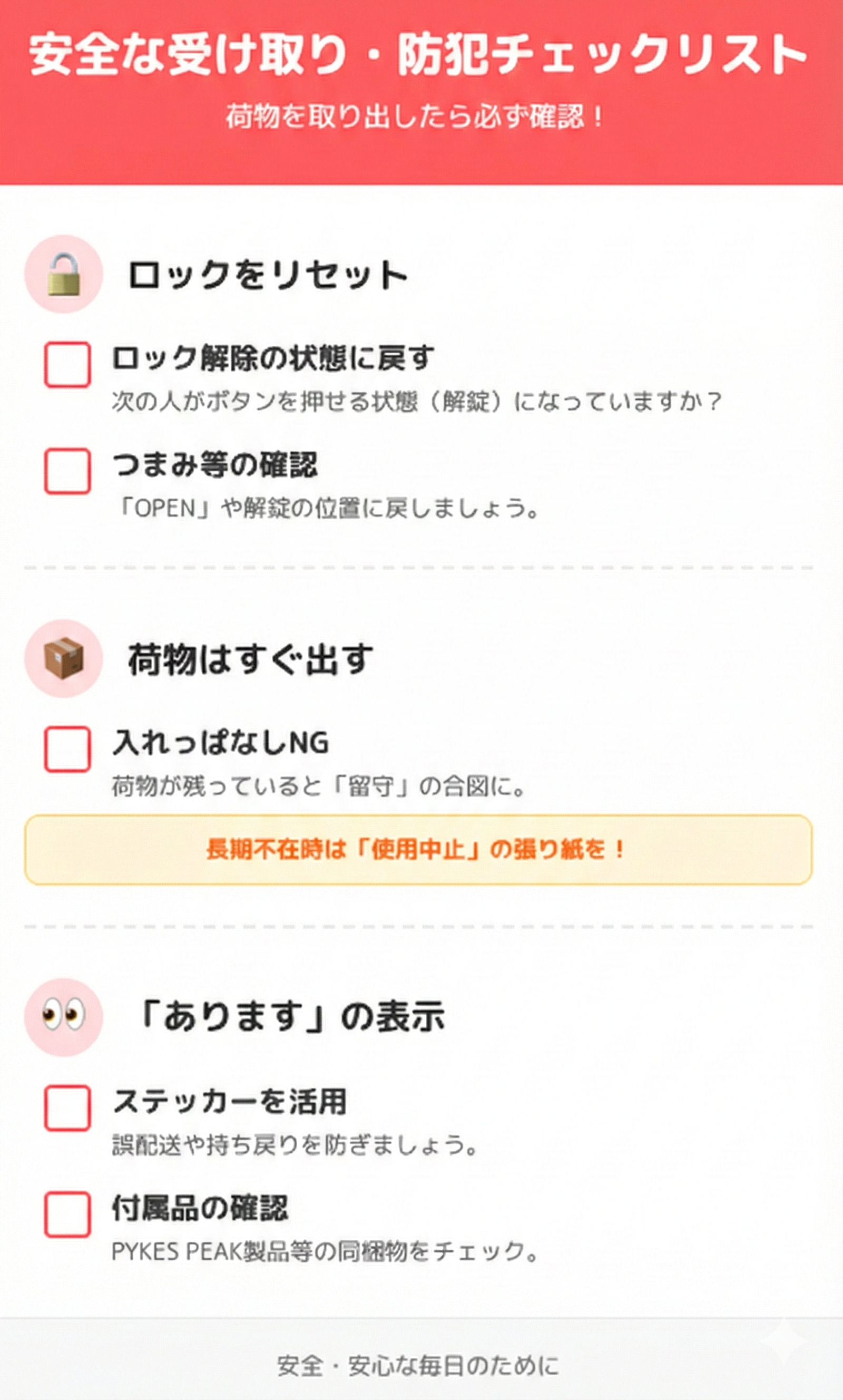 安全な受け取り・防犯チェックリスト

荷物を取り出したら必ず確認！

ロックをリセット

ロック解除の状態に戻す

次の人がボタンを押せる状態（解錠）になっていますか？

つまみ等の確認

「OPEN」や解錠の位置に戻しましょう。

荷物はすぐ出す

入れっぱなしNG

荷物が残っていると「留守」の合図に。

長期不在時は「使用中止」の張り紙を！

「あります」の表示

ステッカーを活用

誤配送や持ち戻りを防ぎましょう。

付属品の確認

PYKES PEAK製品等の同梱物をチェック。

安全・安心な毎日のために